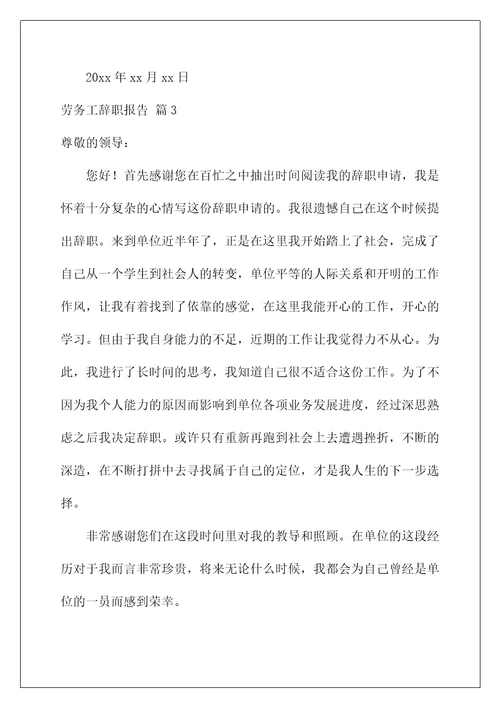 20xx 年 xx 月 xx 日

劳务工辞职报告 篇 3

尊敬的领导：

您好！首先感谢您在百忙之中抽出时间阅读我的辞职申请，我是怀着十分复杂的心情写这份辞职申请的。我很遗憾自己在这个时候提出辞职。来到单位近半年了，正是在这里我开始踏上了社会，完成了自己从一个学生到社会人的转变，单位平等的人际关系和开明的工作作风，让我有着找到了依靠的感觉，在这里我能开心的工作，开心的学习。但由于我自身能力的不足，近期的工作让我觉得力不从心。为此，我进行了长时间的思考，我知道自己很不适合这份工作。为了不因为我个人能力的原因而影响到单位各项业务发展进度，经过深思熟虑之后我决定辞职。或许只有重新再跑到社会上去遭遇挫折，不断的深造，在不断打拼中去寻找属于自己的定位，才是我人生的下一步选择。

非常感谢您们在这段时间里对我的教导和照顾。在单位的这段经历对于我而言非常珍贵，将来无论什么时候，我都会为自己曾经是单位的一员而感到荣幸。